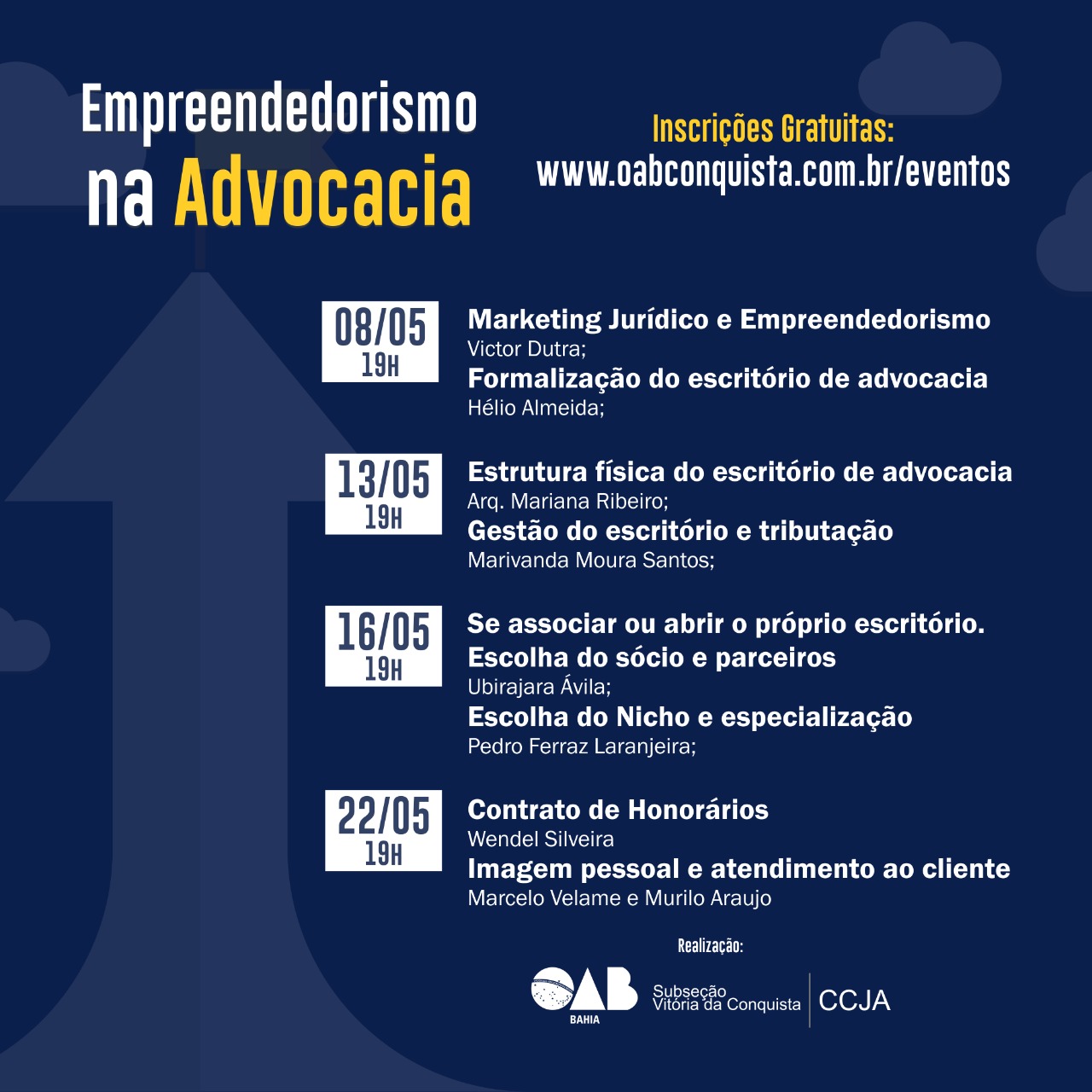 Empreendedorismo na Advocacia

Inscrições Gratuitas:
www.oabconquista.com.br/eventos

08/05
19H

Marketing Jurídico e Empreendedorismo
Victor Dutra;
Formalização do escritório de advocacia
Hélio Almeida;

13/05
19H

Estrutura física do escritório de advocacia
Arq. Mariana Ribeiro;
Gestão do escritório e tributação
Marivanda Moura Santos;

16/05
19H

Se associar ou abrir o próprio escritório.
Escolha do sócio e parceiros
Ubirajara Ávila;
Escolha do Nicho e especialização
Pedro Ferraz Laranjeira;

22/05
19H

Contrato de Honorários
Wendel Silveira
Imagem pessoal e atendimento ao cliente
Marcelo Velame e Murilo Araujo

Realização:

OAB
BAHIA
Subseção
Vitória da Conquista
CCJA